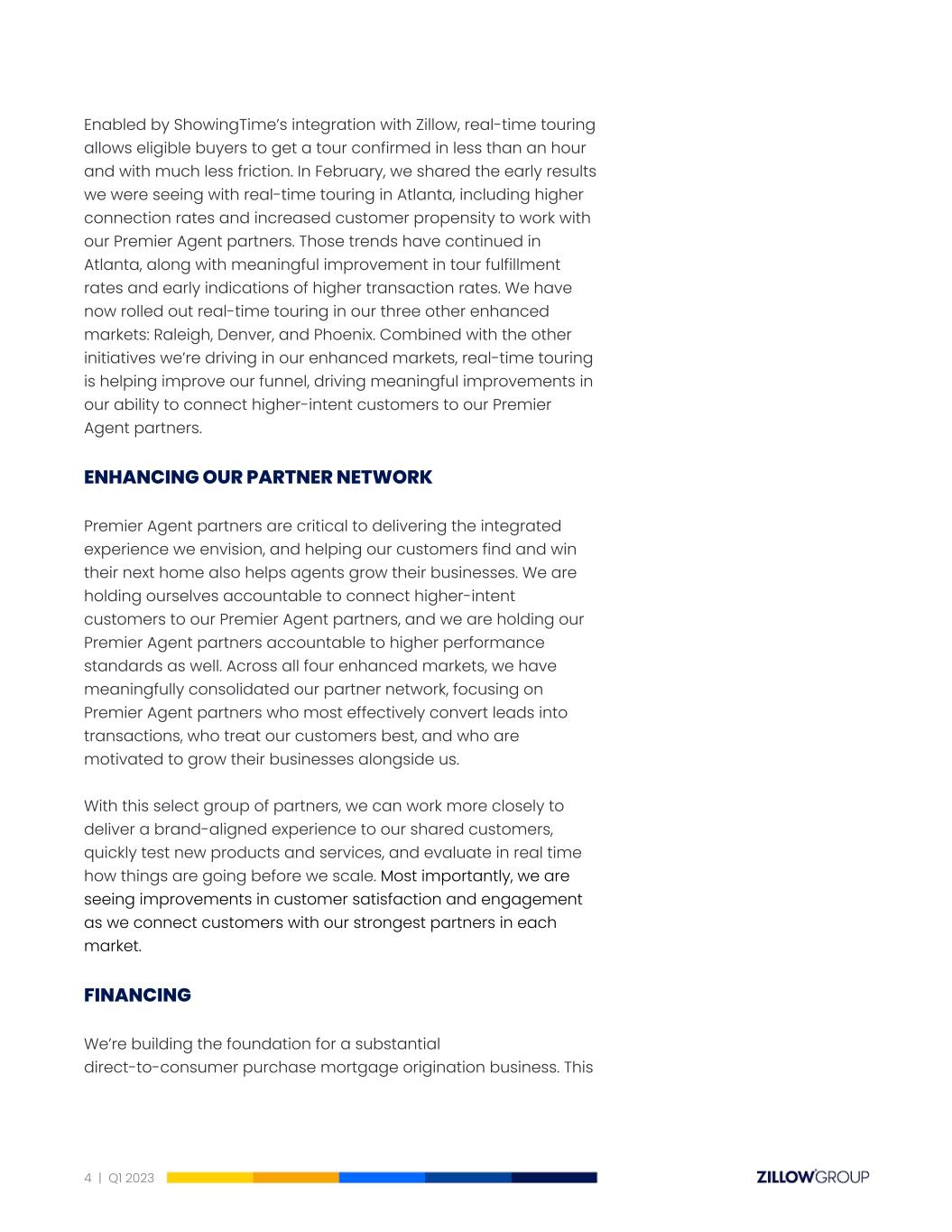 Enabled by ShowingTime's integration with Zillow, real-time touring allows eligible buyers to get a tour confirmed in less than an hour and with much less friction. In February, we shared the early results we were seeing with real-time touring in Atlanta, including higher connection rates and increased customer propensity to work with our Premier Agent partners. Those trends have continued in Atlanta, along with meaningful improvement in tour fulfillment rates and early indications of higher transaction rates. We have now rolled out real-time touring in our three other enhanced markets: Raleigh, Denver, and Phoenix. Combined with the other initiatives we're driving in our enhanced markets, real-time touring is helping improve our funnel, driving meaningful improvements in our ability to connect higher-intent customers to our Premier Agent partners.

ENHANCING OUR PARTNER NETWORK

Premier Agent partners are critical to delivering the integrated experience we envision, and helping our customers find and win their next home also helps agents grow their businesses. We are holding ourselves accountable to connect higher-intent customers to our Premier Agent partners, and we are holding our Premier Agent partners accountable to higher performance standards as well. Across all four enhanced markets, we have meaningfully consolidated our partner network, focusing on Premier Agent partners who most effectively convert leads into transactions, who treat our customers best, and who are motivated to grow their businesses alongside us.

With this select group of partners, we can work more closely to deliver a brand-aligned experience to our shared customers, quickly test new products and services, and evaluate in real time how things are going before we scale. Most importantly, we are seeing improvements in customer satisfaction and engagement as we connect customers with our strongest partners in each market.

FINANCING

We're building the foundation for a substantial direct-to-consumer purchase mortgage origination business. This

4 | Q1 2023

ZILLOW GROUP